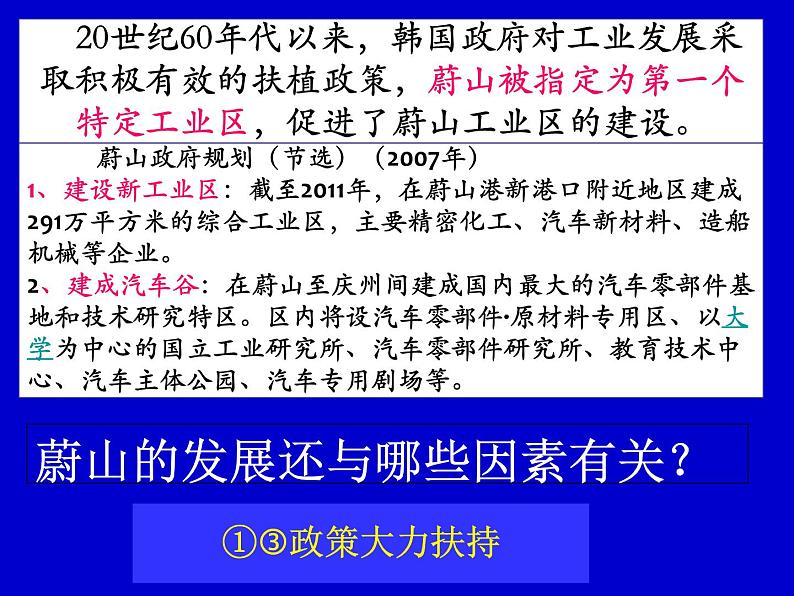 20世纪60年代以来，韩国政府对工业发展采取积极有效的扶植政策，蔚山被指定为第一个特定工业区，促进了蔚山工业区的建设。

蔚山政府规划（节选）（2007年）

1、建设新工业区：截至2011年，在蔚山港新港口附近地区建成291万平方米的综合工业区，主要精密化工、汽车新材料、造船机械等企业。

2、建成汽车谷：在蔚山至庆州间建成国内最大的汽车零部件基地和技术研究特区。区内将设汽车零部件·原材料专用区、以大学为中心的国立工业研究所、汽车零部件研究所、教育技术中心、汽车主体公园、汽车专用剧场等。

蔚山的发展还与哪些因素有关？

①③政策大力扶持